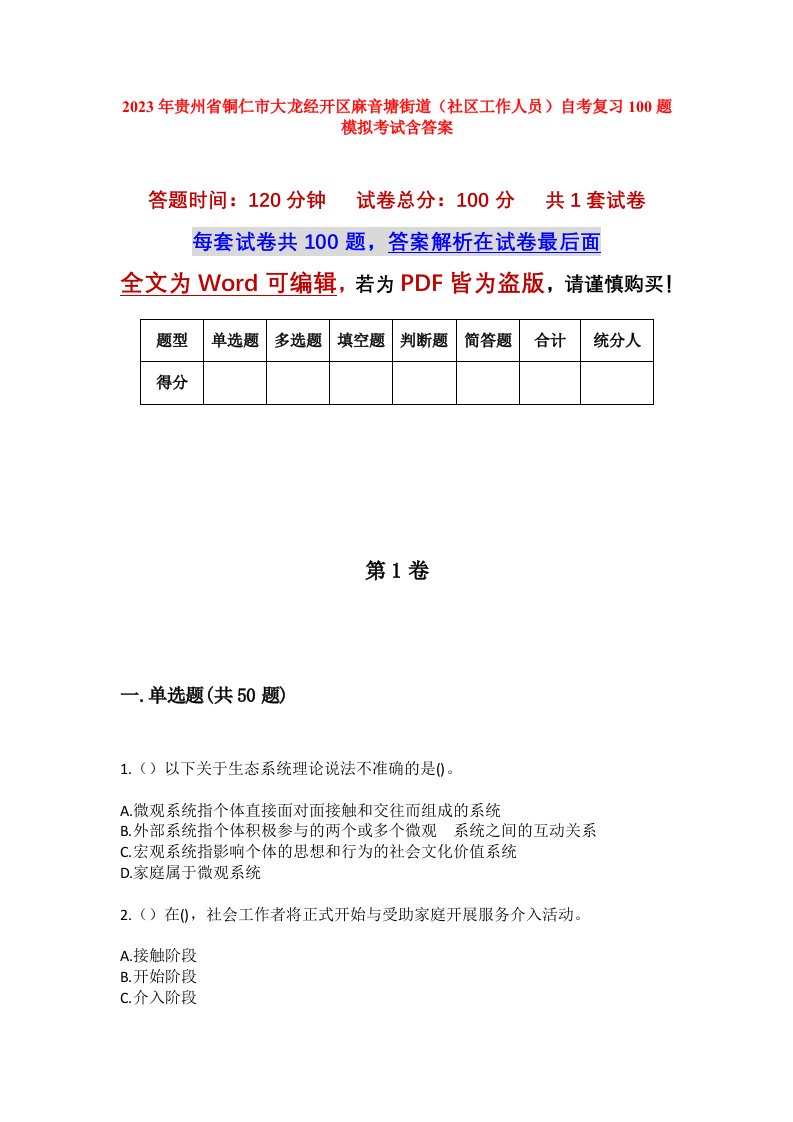 2023年贵州省铜仁市大龙经开区麻音塘街道（社区工作人员）自考复习100题模拟考试含答案

答题时间：120分钟　试卷总分：100分　共1套试卷

每套试卷共100题，答案解析在试卷最后面

全文为Word可编辑，若为PDF皆为盗版，请谨慎购买！

| 题型 | 单选题 | 多选题 | 填空题 | 判断题 | 简答题 | 合计 | 统分人 |
|---|---|---|---|---|---|---|---|
| 得分 | | | | | | | |

第1卷

一.单选题(共50题)

1.（）以下关于生态系统理论说法不准确的是()。

A.微观系统指个体直接面对面接触和交往而组成的系统
B.外部系统指个体积极参与的两个或多个微观　系统之间的互动关系
C.宏观系统指影响个体的思想和行为的社会文化价值系统
D.家庭属于微观系统

2.（）在()，社会工作者将正式开始与受助家庭开展服务介入活动。

A.接触阶段
B.开始阶段
C.介入阶段